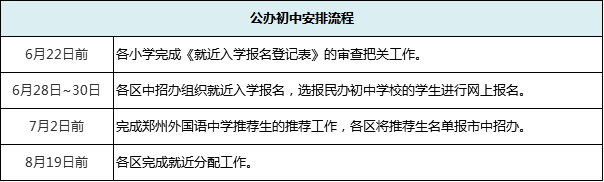 | 公办初中安排流程 | |
|---|---|
| 6月22日前 | 各小学完成《就近入学报名登记表》的审查把关工作。 |
| 6月28日~30日 | 各区中招办组织就近入学报名，选报民办初中学校的学生进行网上报名。 |
| 7月2日前 | 完成郑州外国语中学推荐生的推荐工作，各区将推荐生名单报市中招办。 |
| 8月19日前 | 各区完成就近分配工作。 |